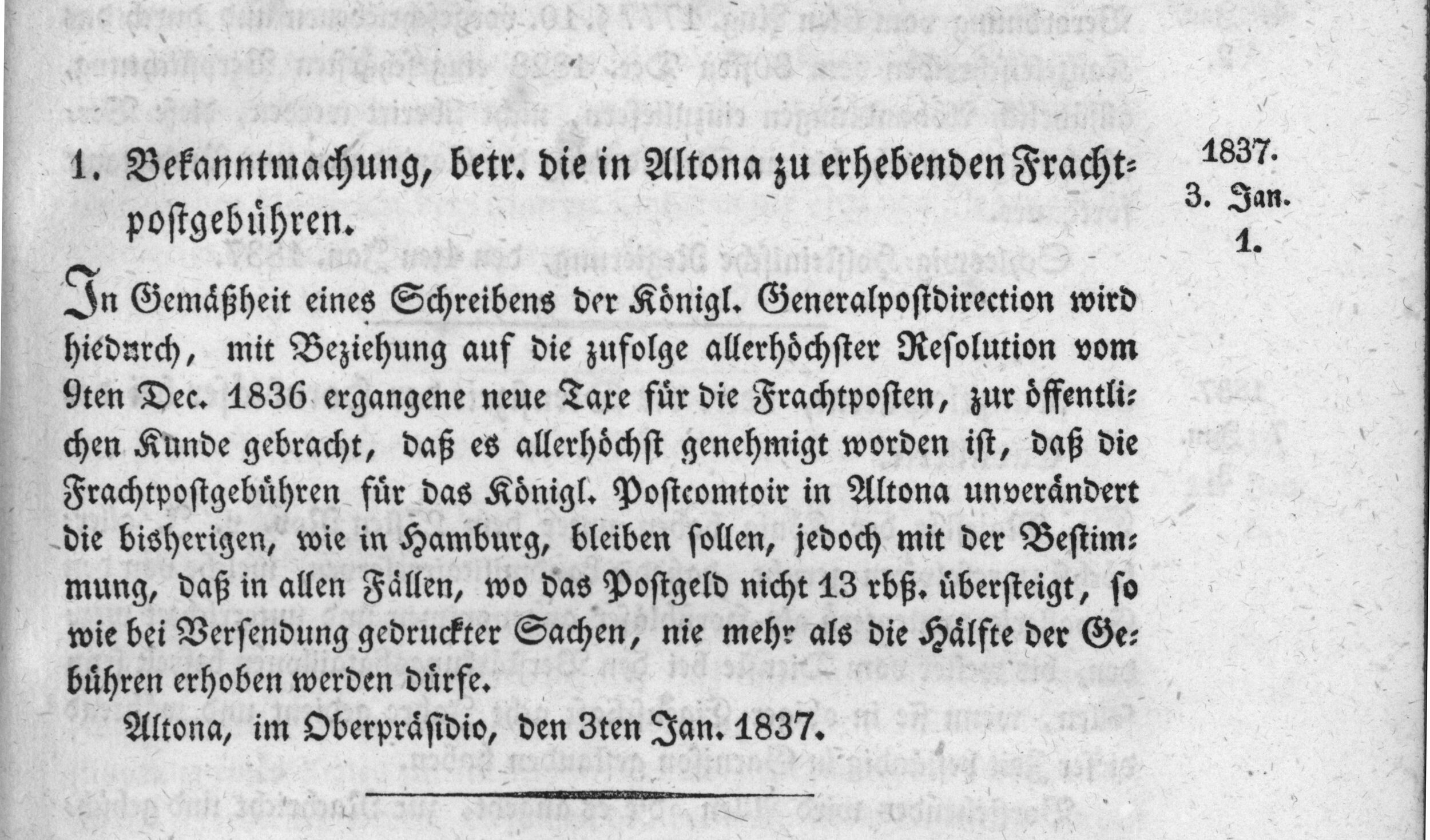 1. Bekanntmachung, betr. die in Altona zu erhebenden Frachtpostgebühren.

1837.
3. Jan.
1.

In Gemäßheit eines Schreibens der Königl. Generalpostdirection wird hiedurch, mit Beziehung auf die zufolge allerhöchster Resolution vom 9ten Dec. 1836 ergangene neue Taxe für die Frachtposten, zur öffentlichen Kunde gebracht, daß es allerhöchst genehmigt worden ist, daß die Frachtpostgebühren für das Königl. Postcomtoir in Altona unverändert die bisherigen, wie in Hamburg, bleiben sollen, jedoch mit der Bestimmung, daß in allen Fällen, wo das Postgeld nicht 13 rbß. übersteigt, so wie bei Versendung gedruckter Sachen, nie mehr als die Hälfte der Gebühren erhoben werden dürfe.

Altona, im Oberpräsidio, den 3ten Jan. 1837.